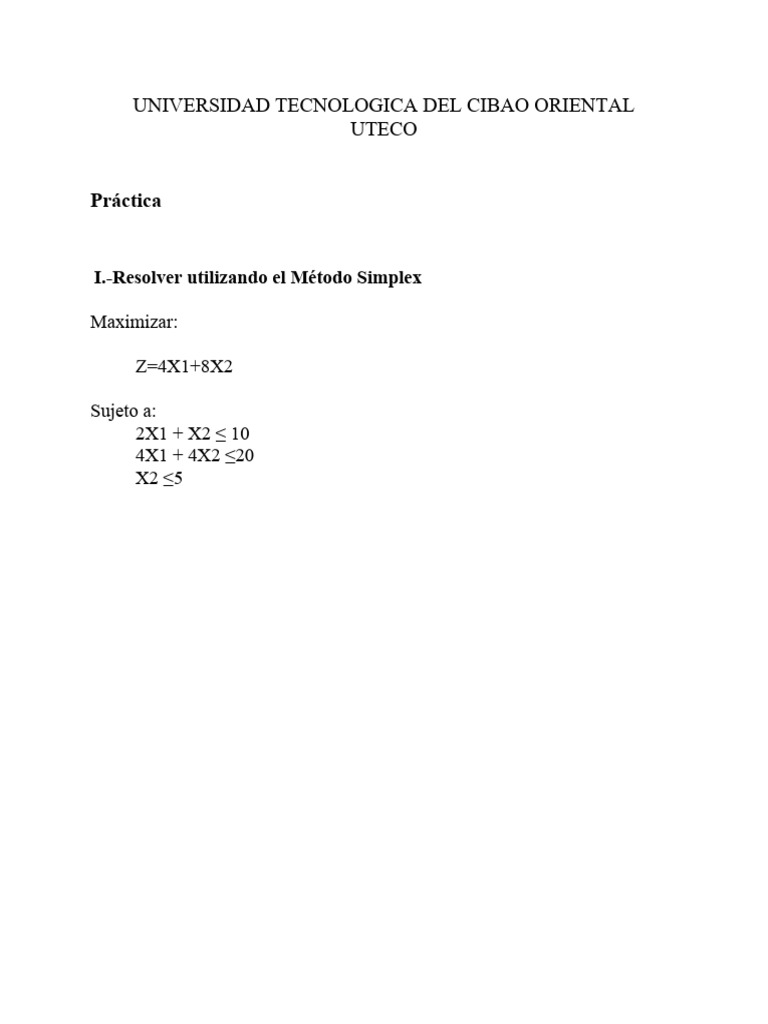 UNIVERSIDAD TECNOLOGICA DEL CIBAO ORIENTAL
UTECO

Práctica

I.-Resolver utilizando el Método Simplex

Maximizar:

$Z=4X1+8X2$

Sujeto a:
$2X1 + X2 \leq 10$
$4X1 + 4X2 \leq 20$
$X2 \leq 5$